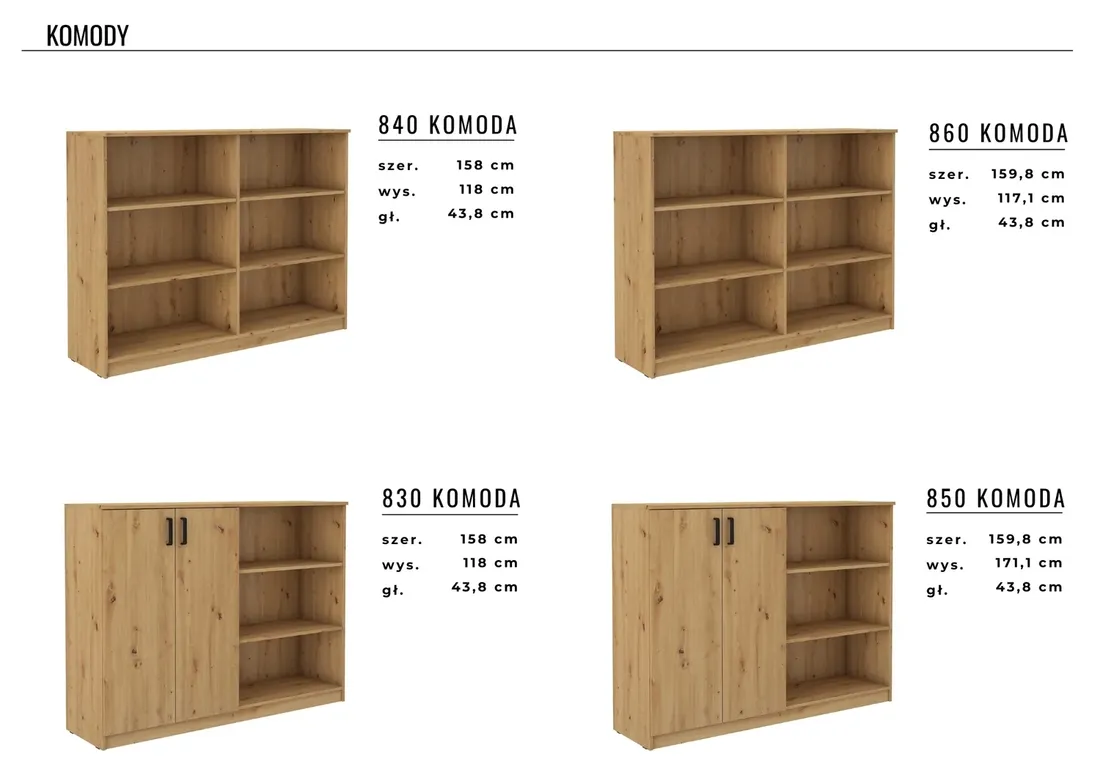 KOMODY

840 KOMODA
szer. 158 cm
wys. 118 cm
gł. 43,8 cm

860 KOMODA
szer. 159,8 cm
wys. 117,1 cm
gł. 43,8 cm

830 KOMODA
szer. 158 cm
wys. 118 cm
gł. 43,8 cm

850 KOMODA
szer. 159,8 cm
wys. 171,1 cm
gł. 43,8 cm